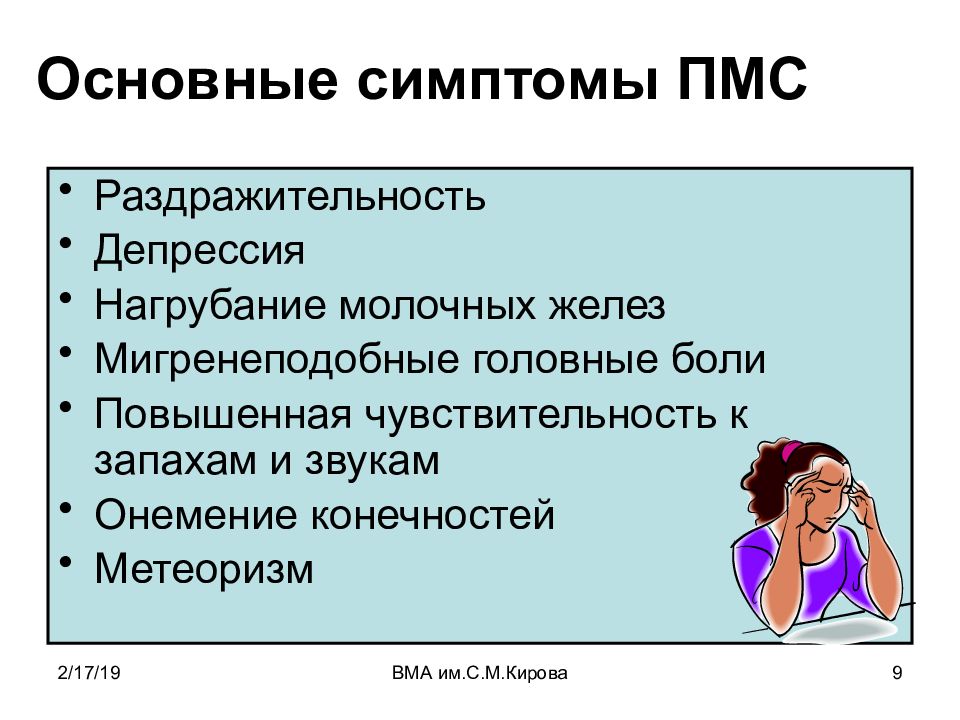 Основные симптомы ПМС

• Раздражительность
• Депрессия
• Нагрубание молочных желез
• Мигренеподобные головные боли
• Повышенная чувствительность к запахам и звукам
• Онемение конечностей
• Метеоризм

2/17/19 ВМА им.С.М.Кирова 9